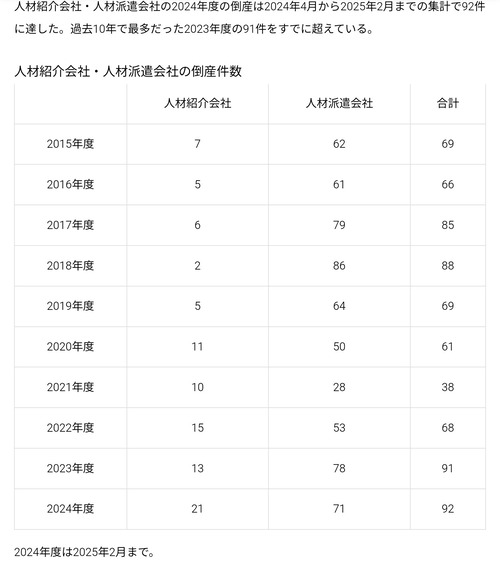 人材紹介会社・人材派遣会社の2024年度の倒産は2024年4月から2025年2月までの集計で92件に達した。過去10年で最多だった2023年度の91件をすでに超えている。

人材紹介会社・人材派遣会社の倒産件数

| | 人材紹介会社 | 人材派遣会社 | 合計 |
|---|---|---|---|
| 2015年度 | 7 | 62 | 69 |
| 2016年度 | 5 | 61 | 66 |
| 2017年度 | 6 | 79 | 85 |
| 2018年度 | 2 | 86 | 88 |
| 2019年度 | 5 | 64 | 69 |
| 2020年度 | 11 | 50 | 61 |
| 2021年度 | 10 | 28 | 38 |
| 2022年度 | 15 | 53 | 68 |
| 2023年度 | 13 | 78 | 91 |
| 2024年度 | 21 | 71 | 92 |

2024年度は2025年2月まで。